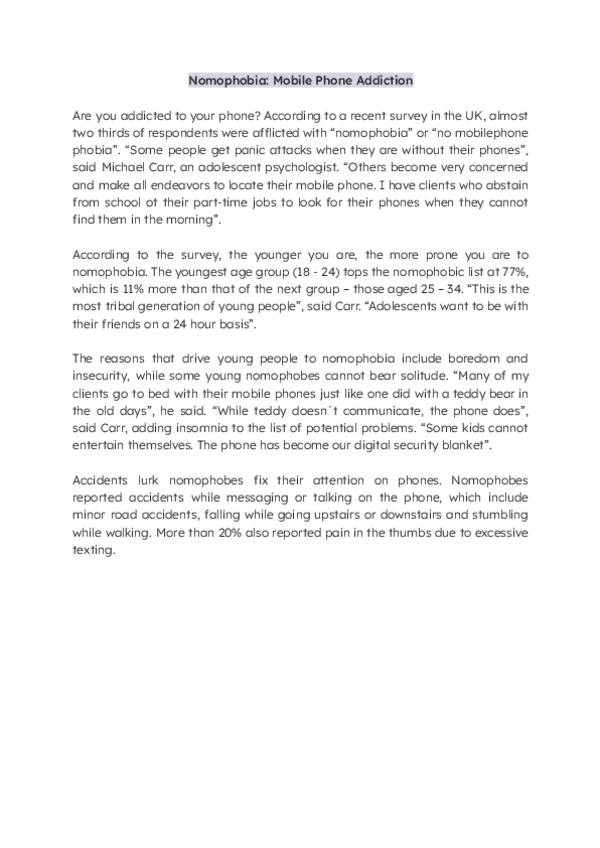 Nomophobia: Mobile Phone Addiction

Are you addicted to your phone? According to a recent survey in the UK, almost two thirds of respondents were afflicted with “nomophobia” or “no mobilephone phobia”. “Some people get panic attacks when they are without their phones”, said Michael Carr, an adolescent psychologist. “Others become very concerned and make all endeavors to locate their mobile phone. I have clients who abstain from school ot their part-time jobs to look for their phones when they cannot find them in the morning”.

According to the survey, the younger you are, the more prone you are to nomophobia. The youngest age group (18 - 24) tops the nomophobic list at 77%, which is 11% more than that of the next group – those aged 25 – 34. “This is the most tribal generation of young people”, said Carr. “Adolescents want to be with their friends on a 24 hour basis”.

The reasons that drive young people to nomophobia include boredom and insecurity, while some young nomophobes cannot bear solitude. “Many of my clients go to bed with their mobile phones just like one did with a teddy bear in the old days”, he said. “While teddy doesn´t communicate, the phone does”, said Carr, adding insomnia to the list of potential problems. “Some kids cannot entertain themselves. The phone has become our digital security blanket”.

Accidents lurk nomophobes fix their attention on phones. Nomophobes reported accidents while messaging or talking on the phone, which include minor road accidents, falling while going upstairs or downstairs and stumbling while walking. More than 20% also reported pain in the thumbs due to excessive texting.